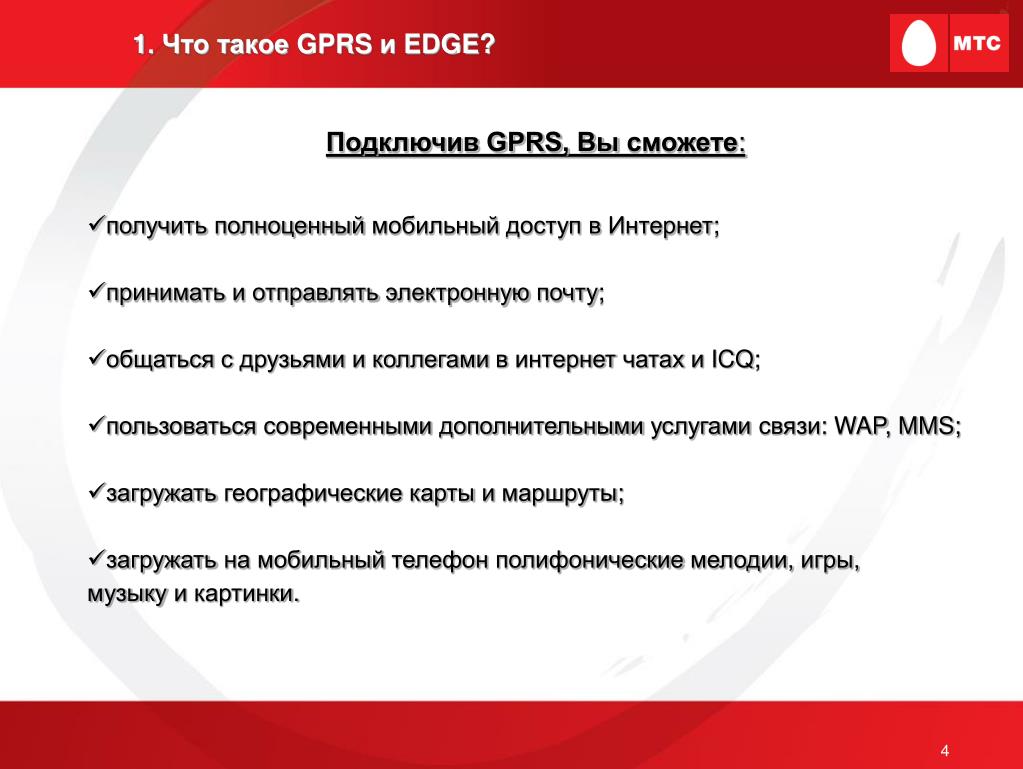 1. Что такое GPRS и EDGE?

МТС

Подключив GPRS, Вы сможете:

✓получить полноценный мобильный доступ в Интернет;

✓принимать и отправлять электронную почту;

✓общаться с друзьями и коллегами в интернет чатах и ICQ;

✓пользоваться современными дополнительными услугами связи: WAP, MMS;

✓загружать географические карты и маршруты;

✓загружать на мобильный телефон полифонические мелодии, игры, музыку и картинки.

4